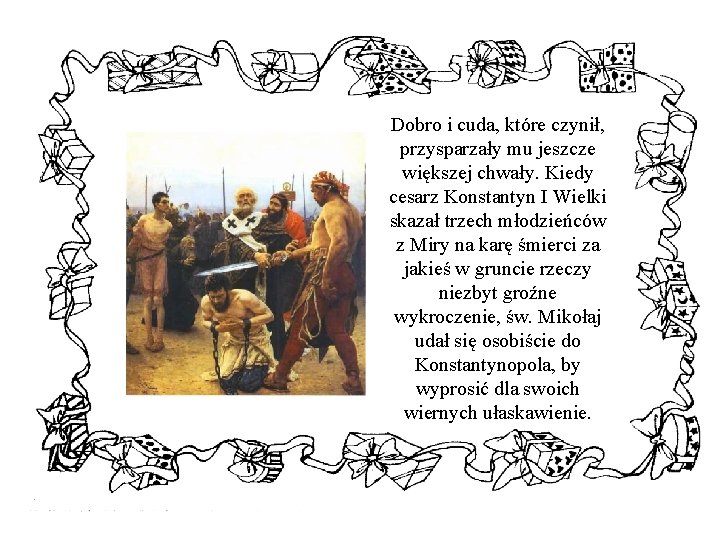 Dobro i cuda, które czynił, przysparzały mu jeszcze większej chwały. Kiedy cesarz Konstantyn I Wielki skazał trzech młodzieńców z Miry na karę śmierci za jakieś w gruncie rzeczy niezbyt groźne wykroczenie, św. Mikołaj udał się osobiście do Konstantynopola, by wyprosić dla swoich wiernych ułaskawienie.